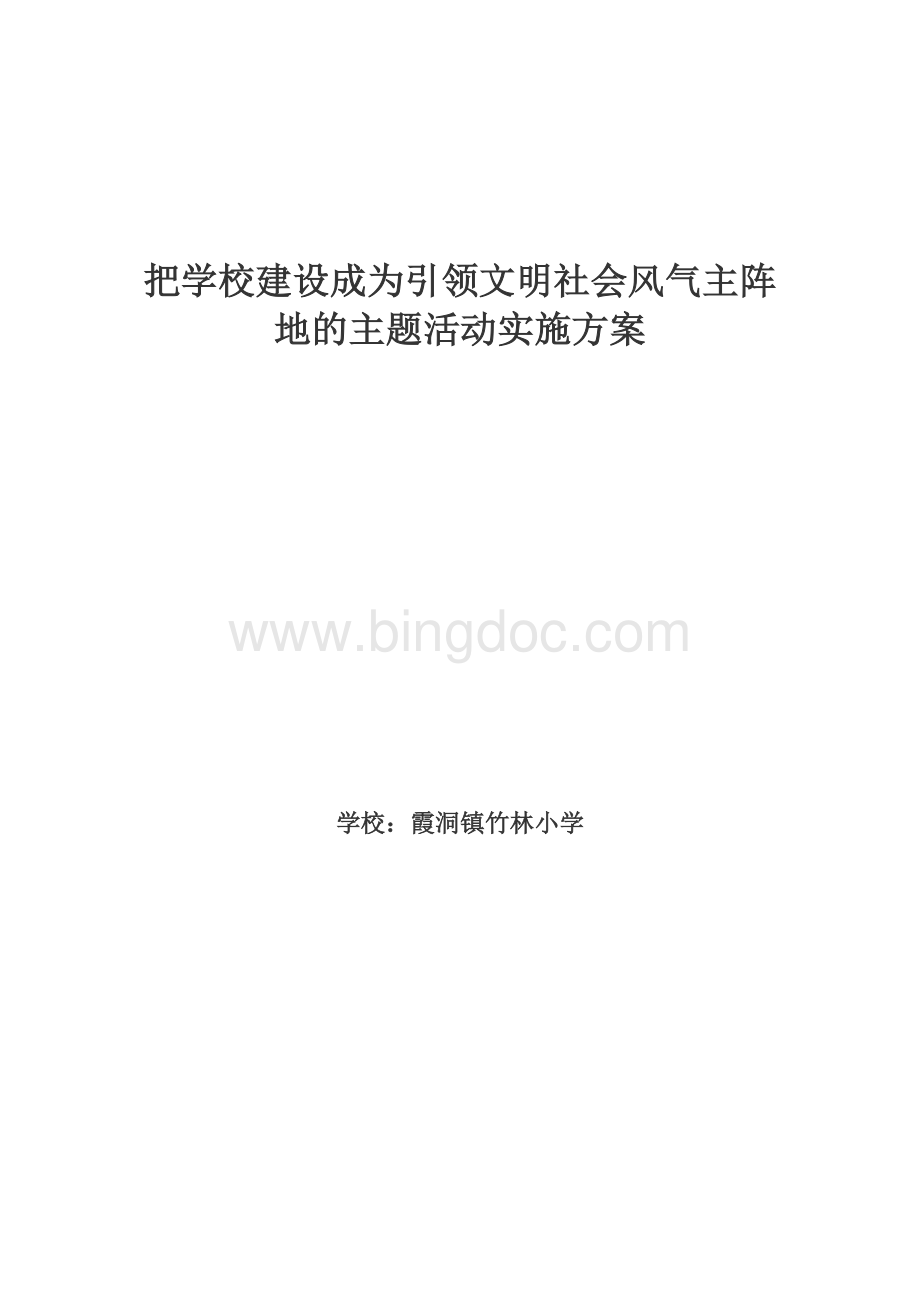 把学校建设成为引领文明社会风气主阵地的主题活动实施方案

www.bingdoc.com

学校：霞洞镇竹林小学